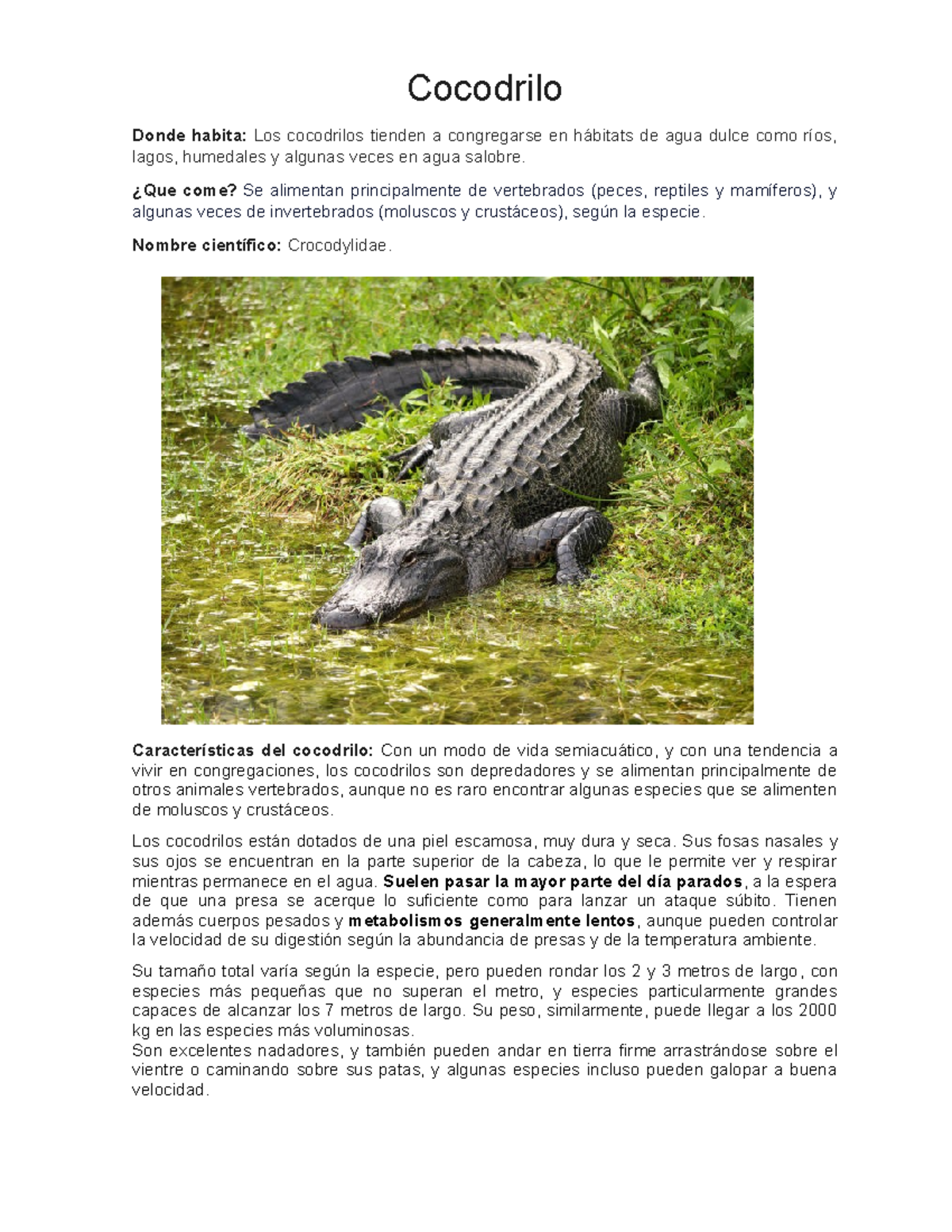 Cocodrilo

Donde habita: Los cocodrilos tienden a congregarse en hábitats de agua dulce como ríos, lagos, humedales y algunas veces en agua salobre.

¿Que come? Se alimentan principalmente de vertebrados (peces, reptiles y mamíferos), y algunas veces de invertebrados (moluscos y crustáceos), según la especie.

Nombre científico: Crocodylidae.

Características del cocodrilo: Con un modo de vida semiacuático, y con una tendencia a vivir en congregaciones, los cocodrilos son depredadores y se alimentan principalmente de otros animales vertebrados, aunque no es raro encontrar algunas especies que se alimenten de moluscos y crustáceos.

Los cocodrilos están dotados de una piel escamosa, muy dura y seca. Sus fosas nasales y sus ojos se encuentran en la parte superior de la cabeza, lo que le permite ver y respirar mientras permanece en el agua. Suelen pasar la mayor parte del día parados, a la espera de que una presa se acerque lo suficiente como para lanzar un ataque súbito. Tienen además cuerpos pesados y metabolismos generalmente lentos, aunque pueden controlar la velocidad de su digestión según la abundancia de presas y de la temperatura ambiente.

Su tamaño total varía según la especie, pero pueden rondar los 2 y 3 metros de largo, con especies más pequeñas que no superan el metro, y especies particularmente grandes capaces de alcanzar los 7 metros de largo. Su peso, similarmente, puede llegar a los 2000 kg en las especies más voluminosas.
Son excelentes nadadores, y también pueden andar en tierra firme arrastrándose sobre el vientre o caminando sobre sus patas, y algunas especies incluso pueden galopar a buena velocidad.